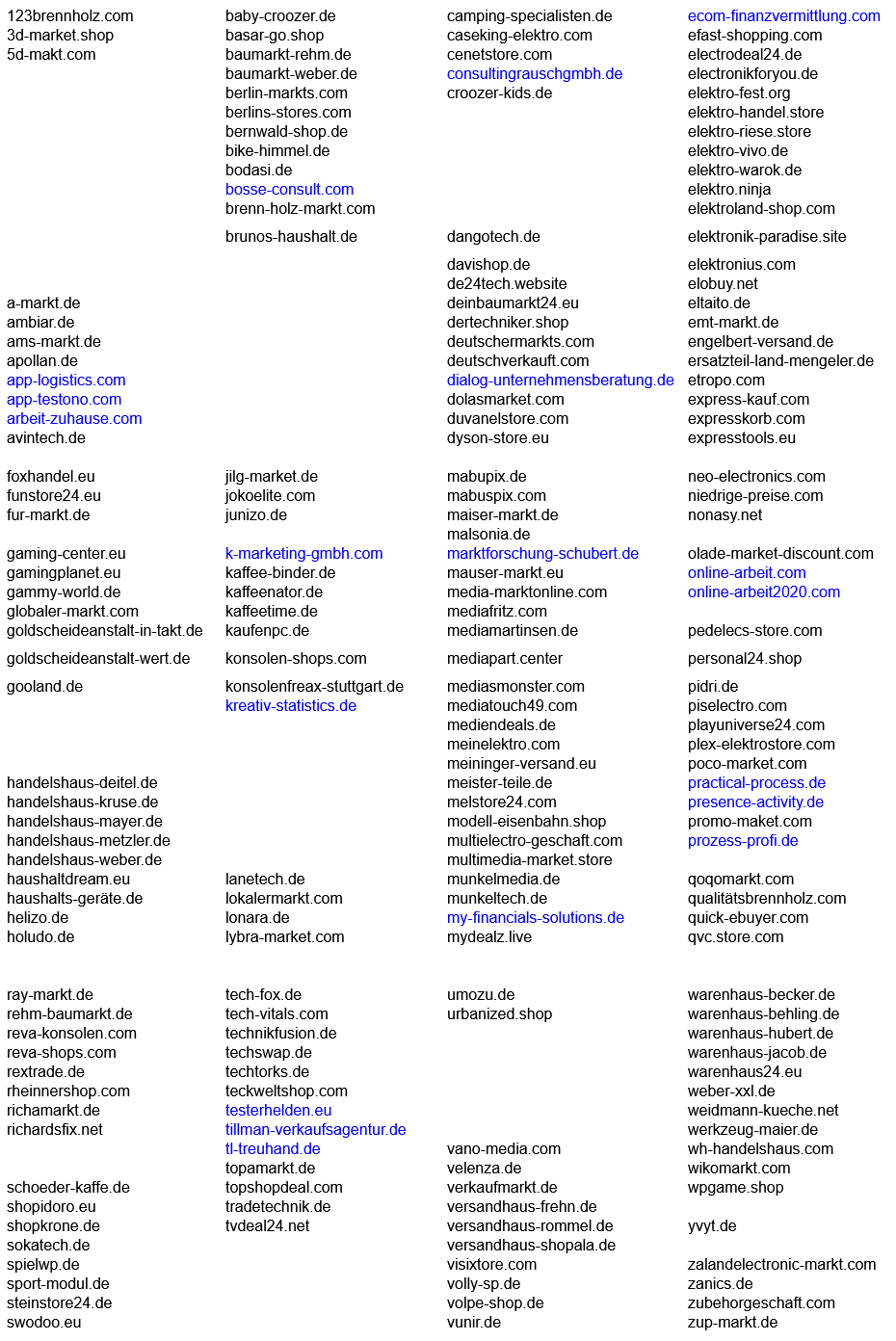 123brennholz.com
3d-market.shop
5d-makt.com

a-markt.de
ambiar.de
ams-markt.de
apollan.de
app-logistics.com
app-testono.com
arbeit-zuhause.com
avintech.de

foxhandel.eu
funstore24.eu
fur-markt.de

gaming-center.eu
gamingplanet.eu
gammy-world.de
globaler-markt.com
goldscheideanstalt-in-takt.de
goldscheideanstalt-wert.de
gooland.de

handelshaus-deitel.de
handelshaus-kruse.de
handelshaus-mayer.de
handelshaus-metzler.de
handelshaus-weber.de
haushaltdream.eu
haushalts-geräte.de
helizo.de
holudo.de

ray-markt.de
rehm-baumarkt.de
reva-konsolen.com
reva-shops.com
rextrade.de
rheinnershop.com
richamarkt.de
richardsfix.net

schoeder-kaffe.de
shopidoro.eu
shopkrone.de
sokatech.de
spielwp.de
sport-modul.de
steinstore24.de
swodoo.eu

baby-croozer.de
basar-go.shop
baumarkt-rehm.de
baumarkt-weber.de
berlin-markts.com
berlins-stores.com
bernwald-shop.de
bike-himmel.de
bodasi.de
bosse-consult.com
brenn-holz-markt.com
brunos-haushalt.de

jilg-market.de
jokoelite.com
junizo.de

k-marketing-gmbh.com
kaffee-binder.de
kaffeenator.de
kaffeetime.de
kaufenpc.de
konsolen-shops.com
konsolenfreax-stuttgart.de
kreativ-statistics.de

lanetech.de
lokalermarkt.com
lonara.de
lybra-market.com

tech-fox.de
tech-vitals.com
technikfusion.de
techswap.de
techtorks.de
teckweltshop.com
testerhelden.eu
tillman-verkaufsagentur.de
tl-treuhand.de
topamarkt.de
topshopdeal.com
tradetechnik.de
tvdeal24.net

camping-specialisten.de
caseking-elektro.com
cenetstore.com
consultingrauschgmbh.de
croozer-kids.de

dangotech.de
davishop.de
de24tech.website
deinbaumarkt24.eu
dertechniker.shop
deutschermarkts.com
deutschverkauft.com
dialog-unternehmensberatung.de
dolasmarket.com
duvanelstore.com
dyson-store.eu

mabupix.de
mabuspix.com
maiser-markt.de
malsonia.de
marktforschung-schubert.de
mauser-markt.eu
media-marktonline.com
mediafritz.com
mediamartinsen.de
mediapart.center
mediasmonster.com
mediatouch49.com
mediendeals.de
meinelektro.com
meininger-versand.eu
meister-teile.de
melstore24.com
modell-eisenbahn.shop
multielectro-geschaft.com
multimedia-market.store
munkelmedia.de
munkeltech.de
my-financials-solutions.de
mydealz.live

umozu.de
urbanized.shop

vano-media.com
velenza.de
verkaufmarkt.de
versandhaus-frehn.de
versandhaus-rommel.de
versandhaus-shopala.de
visixtore.com
volly-sp.de
volpe-shop.de
vunir.de

ecom-finanzvermittlung.com
efast-shopping.com
electrodeal24.de
electronikforyou.de
elektro-fest.org
elektro-handel.store
elektro-riese.store
elektro-vivo.de
elektro-warok.de
elektro.ninja
elektroland-shop.com
elektronik-paradise.site
elektronius.com
elobuy.net
eltaito.de
emt-markt.de
engelbert-versand.de
ersatzteil-land-mengeler.de
etropo.com
express-kauf.com
expresskorb.com
expresstools.eu

neo-electronics.com
niedrige-preise.com
nonasy.net

olade-market-discount.com
online-arbeit.com
online-arbeit2020.com

pedelecs-store.com
personal24.shop
pidri.de
piselectro.com
playuniverse24.com
plex-elektrostore.com
poco-market.com
practical-process.de
presence-activity.de
promo-maket.com
prozess-profi.de

qoqomarkt.com
qualitätsbrennholz.com
quick-ebuyer.com
qvc.store.com

warenhaus-becker.de
warenhaus-behling.de
warenhaus-hubert.de
warenhaus-jacob.de
warenhaus24.eu
weber-xxl.de
weidmann-kueche.net
werkzeug-maier.de
wh-handelshaus.com
wikomarkt.com
wpgame.shop

yvyt.de

zalandelectronic-markt.com
zanics.de
zubehorgeschaft.com
zup-markt.de